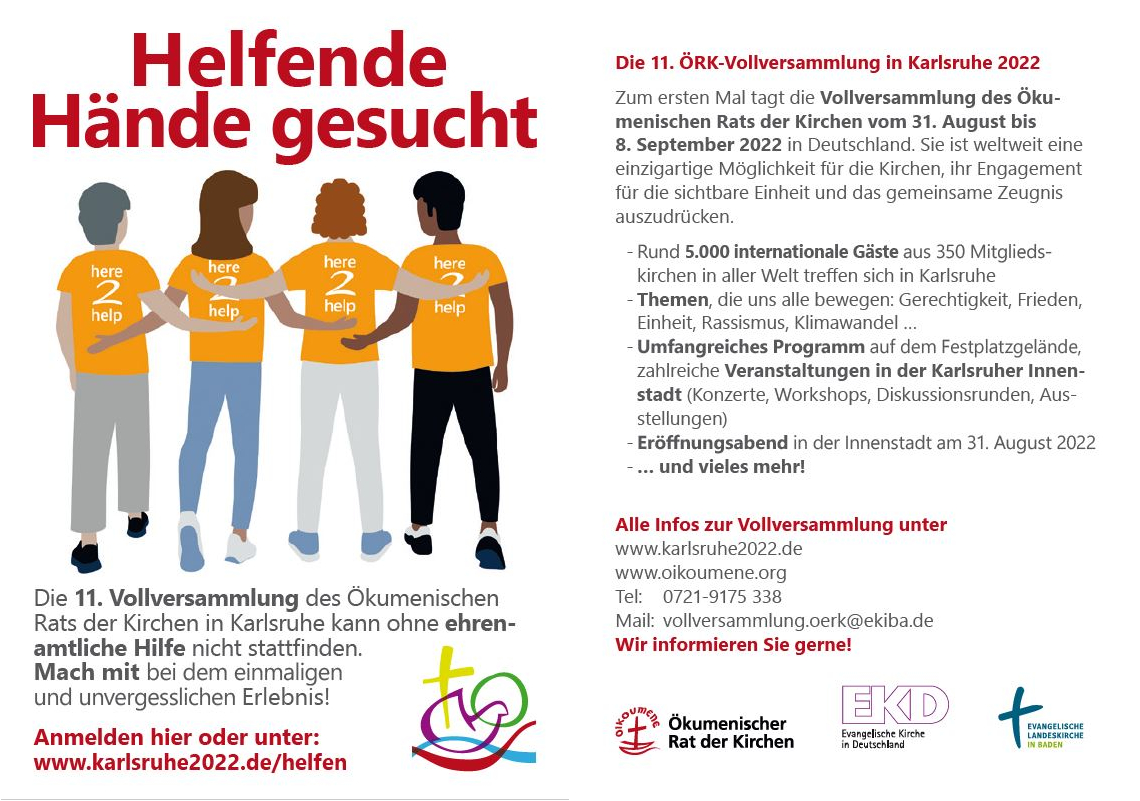 Helfende Hände gesucht

here 2 help

here 2 help

here 2 help

here 2 help

Die 11. Vollversammlung des Ökumenischen Rats der Kirchen in Karlsruhe kann ohne ehrenamtliche Hilfe nicht stattfinden.
Mach mit bei dem einmaligen und unvergesslichen Erlebnis!

Anmelden hier oder unter:
www.karlsruhe2022.de/helfen

Die 11. ÖRK-Vollversammlung in Karlsruhe 2022

Zum ersten Mal tagt die Vollversammlung des Ökumenischen Rats der Kirchen vom 31. August bis 8. September 2022 in Deutschland. Sie ist weltweit eine einzigartige Möglichkeit für die Kirchen, ihr Engagement für die sichtbare Einheit und das gemeinsame Zeugnis auszudrücken.

- Rund 5.000 internationale Gäste aus 350 Mitgliedskirchen in aller Welt treffen sich in Karlsruhe
- Themen, die uns alle bewegen: Gerechtigkeit, Frieden, Einheit, Rassismus, Klimawandel ...
- Umfangreiches Programm auf dem Festplatzgelände, zahlreiche Veranstaltungen in der Karlsruher Innenstadt (Konzerte, Workshops, Diskussionsrunden, Ausstellungen)
- Eröffnungsabend in der Innenstadt am 31. August 2022
- ... und vieles mehr!

Alle Infos zur Vollversammlung unter
www.karlsruhe2022.de
www.oikoumene.org
Tel: 0721-9175 338
Mail: vollversammlung.oerk@ekiba.de
Wir informieren Sie gerne!

OIKOUMENE Ökumenischer Rat der Kirchen

EKD Evangelische Kirche in Deutschland

EVANGELISCHE LANDESKIRCHE IN BADEN